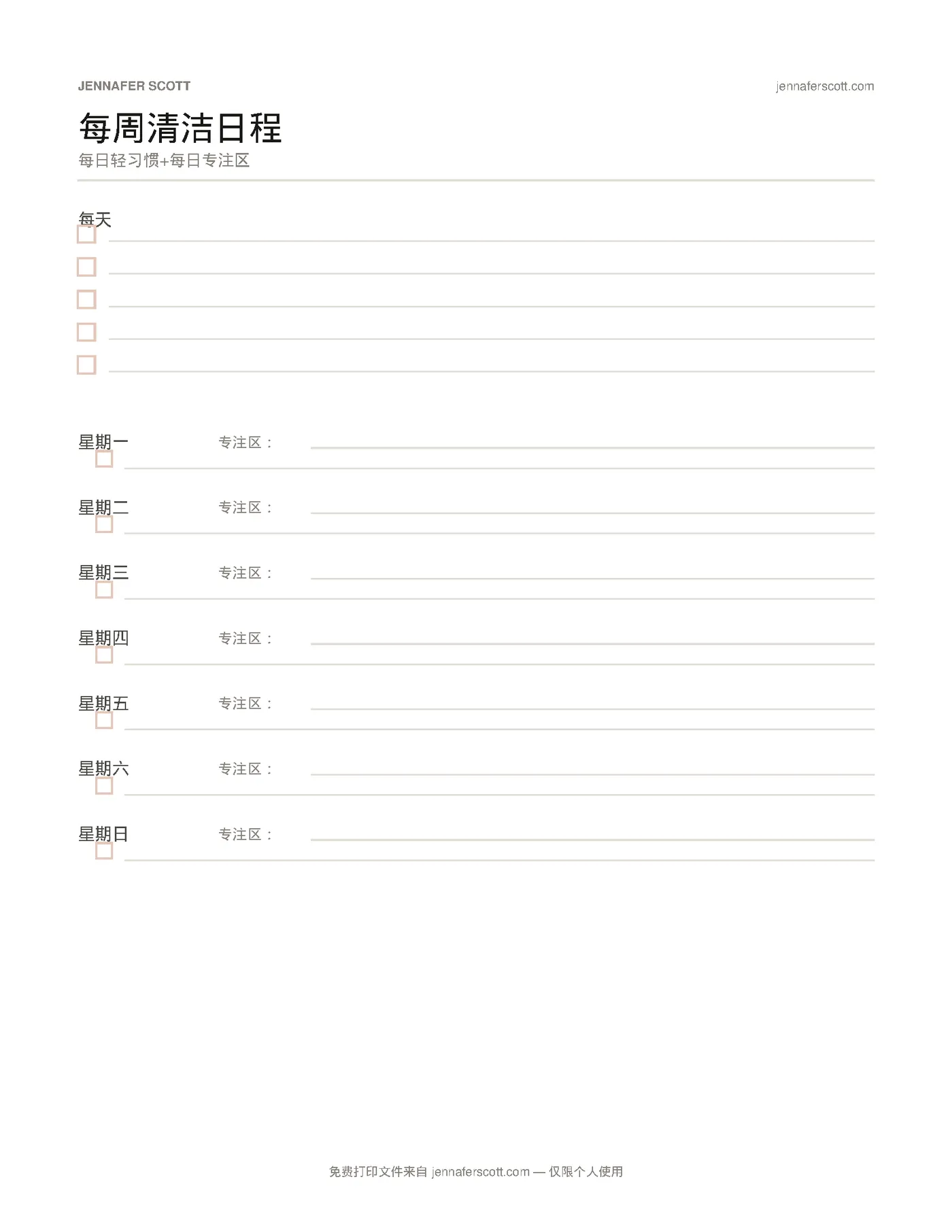 JENNAFER SCOTT

jennaferscott.com

每周清洁日程

每日轻习惯+每日专注区

每天

星期一 专注区：

星期二 专注区：

星期三 专注区：

星期四 专注区：

星期五 专注区：

星期六 专注区：

星期日 专注区：

免费打印文件来自 jennaferscott.com — 仅限个人使用